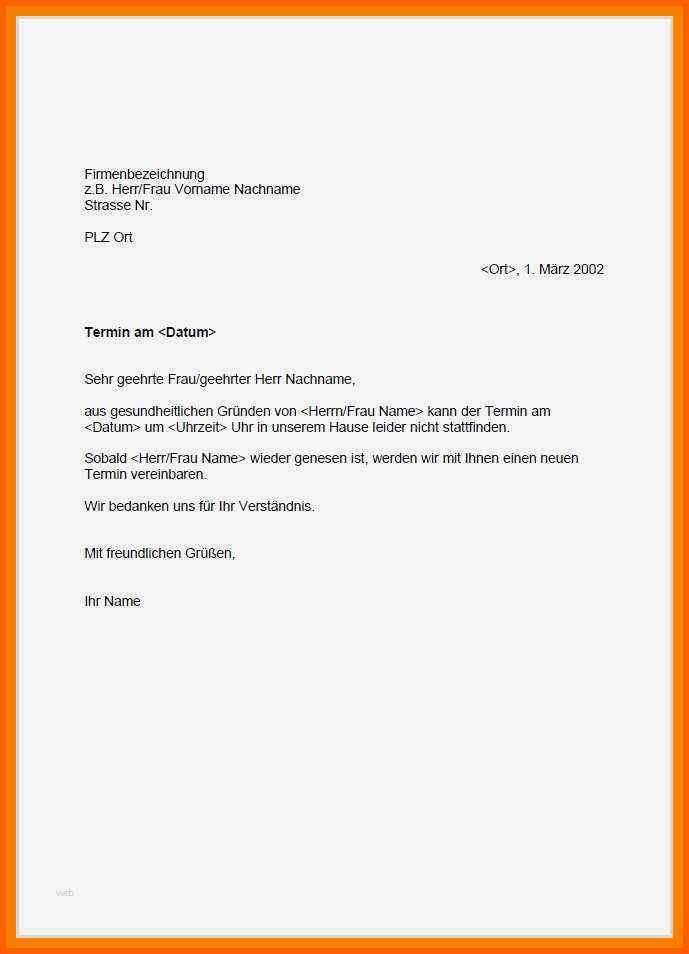 Firmenbezeichnung
z.B. Herr/Frau Vorname Nachname
Strasse Nr.

PLZ Ort

<Ort>, 1. März 2002

Termin am <Datum>

Sehr geehrte Frau/geehrter Herr Nachname,

aus gesundheitlichen Gründen von <Herrn/Frau Name> kann der Termin am <Datum> um <Uhrzeit> Uhr in unserem Hause leider nicht stattfinden.

Sobald <Herr/Frau Name> wieder genesen ist, werden wir mit Ihnen einen neuen Termin vereinbaren.

Wir bedanken uns für Ihr Verständnis.

Mit freundlichen Grüßen,

Ihr Name